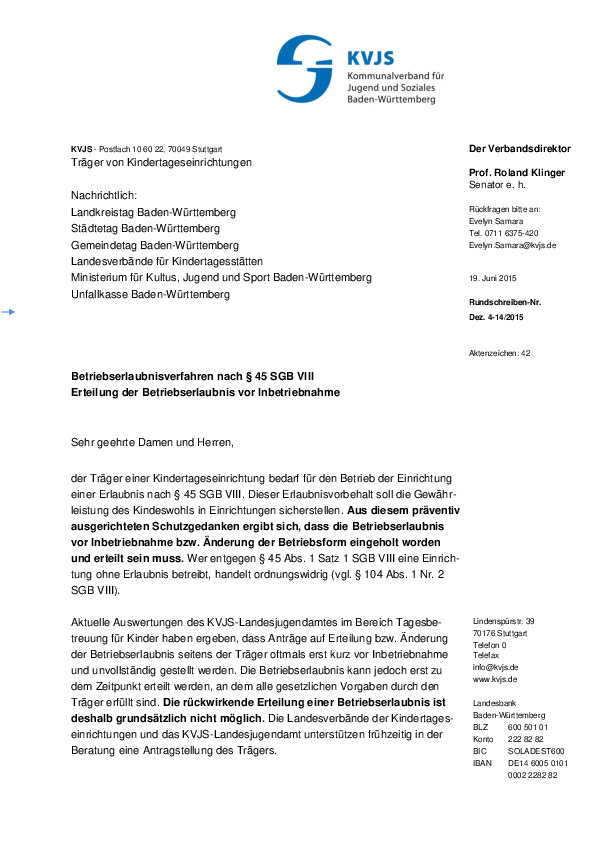 KVJS
Kommunalverband für Jugend und Soziales Baden-Württemberg

KVJS - Postfach 10 60 22, 70049 Stuttgart
Träger von Kindertageseinrichtungen

Nachrichtlich:
Landkreistag Baden-Württemberg
Städtetag Baden-Württemberg
Gemeindetag Baden-Württemberg
Landesverbände für Kindertagesstätten
Ministerium für Kultus, Jugend und Sport Baden-Württemberg
Unfallkasse Baden-Württemberg

Der Verbandsdirektor

Prof. Roland Klinger
Senator e. h.

Rückfragen bitte an:
Evelyn Samara
Tel. 0711 6375-420
Evelyn.Samara@kvjs.de

19. Juni 2015

Rundschreiben-Nr.
Dez. 4-14/2015

Aktenzeichen: 42

Betriebserlaubnisverfahren nach § 45 SGB VIII
Erteilung der Betriebserlaubnis vor Inbetriebnahme

Sehr geehrte Damen und Herren,

der Träger einer Kindertageseinrichtung bedarf für den Betrieb der Einrichtung einer Erlaubnis nach § 45 SGB VIII. Dieser Erlaubnisvorbehalt soll die Gewährleistung des Kindeswohls in Einrichtungen sicherstellen. Aus diesem präventiv ausgerichteten Schutzgedanken ergibt sich, dass die Betriebserlaubnis vor Inbetriebnahme bzw. Änderung der Betriebsform eingeholt worden und erteilt sein muss. Wer entgegen § 45 Abs. 1 Satz 1 SGB VIII eine Einrichtung ohne Erlaubnis betreibt, handelt ordnungswidrig (vgl. § 104 Abs. 1 Nr. 2 SGB VIII).

Aktuelle Auswertungen des KVJS-Landesjugendamtes im Bereich Tagesbetreuung für Kinder haben ergeben, dass Anträge auf Erteilung bzw. Änderung der Betriebserlaubnis seitens der Träger oftmals erst kurz vor Inbetriebnahme und unvollständig gestellt werden. Die Betriebserlaubnis kann jedoch erst zu dem Zeitpunkt erteilt werden, an dem alle gesetzlichen Vorgaben durch den Träger erfüllt sind. Die rückwirkende Erteilung einer Betriebserlaubnis ist deshalb grundsätzlich nicht möglich. Die Landesverbände der Kindertageseinrichtungen und das KVJS-Landesjugendamt unterstützen frühzeitig in der Beratung eine Antragstellung des Trägers.

Lindenspürstr. 39
70176 Stuttgart
Telefon 0
Telefax
info@kvjs.de
www.kvjs.de

Landesbank Baden-Württemberg
BLZ 600 501 01
Konto 222 82 82
BIC SOLADEST600
IBAN DE14 6005 0101 0002 2282 82